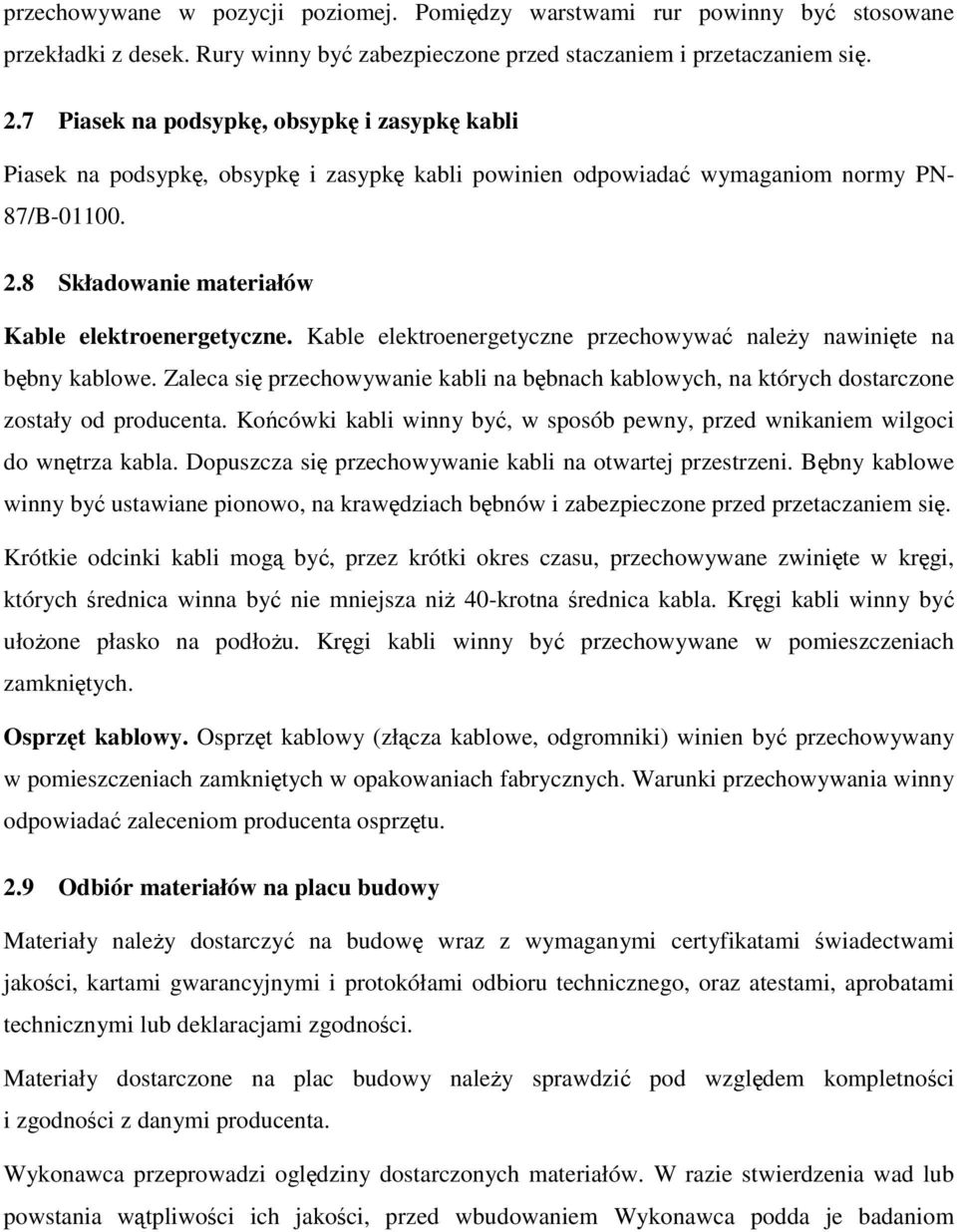 przechowywane w pozycji poziomej. Pomiędzy warstwami rur powinny być stosowane przekładki z desek. Rury winny być zabezpieczone przed staczaniem i przetaczaniem się.

2.7 Piasek na podsypkę, obsypkę i zasypkę kabli

Piasek na podsypkę, obsypkę i zasypkę kabli powinien odpowiadać wymaganiom normy PN-87/B-01100.

2.8 Składowanie materiałów

Kable elektroenergetyczne. Kable elektroenergetyczne przechowywać należy nawinięte na bębny kablowe. Zaleca się przechowywanie kabli na bębnach kablowych, na których dostarczone zostały od producenta. Końcówki kabli winny być, w sposób pewny, przed wnikaniem wilgoci do wnętrza kabla. Dopuszcza się przechowywanie kabli na otwartej przestrzeni. Bębny kablowe winny być ustawiane pionowo, na krawędziach bębnów i zabezpieczone przed przetaczaniem się.

Krótkie odcinki kabli mogą być, przez krótki okres czasu, przechowywane zwinięte w kręgi, których średnica winna być nie mniejsza niż 40-krotna średnica kabla. Kręgi kabli winny być ułożone płasko na podłożu. Kręgi kabli winny być przechowywane w pomieszczeniach zamkniętych.

Osprzęt kablowy. Osprzęt kablowy (złącza kablowe, odgromniki) winien być przechowywany w pomieszczeniach zamkniętych w opakowaniach fabrycznych. Warunki przechowywania winny odpowiadać zaleceniom producenta osprzętu.

2.9 Odbiór materiałów na placu budowy

Materiały należy dostarczyć na budowę wraz z wymaganymi certyfikatami świadectwami jakości, kartami gwarancyjnymi i protokółami odbioru technicznego, oraz atestami, aprobatami technicznymi lub deklaracjami zgodności.

Materiały dostarczone na plac budowy należy sprawdzić pod względem kompletności i zgodności z danymi producenta.

Wykonawca przeprowadzi oględziny dostarczonych materiałów. W razie stwierdzenia wad lub powstania wątpliwości ich jakości, przed wbudowaniem Wykonawca podda je badaniom